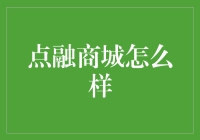 点融商城怎么样